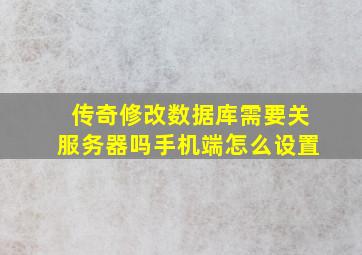 传奇修改数据库需要关服务器吗手机端怎么设置